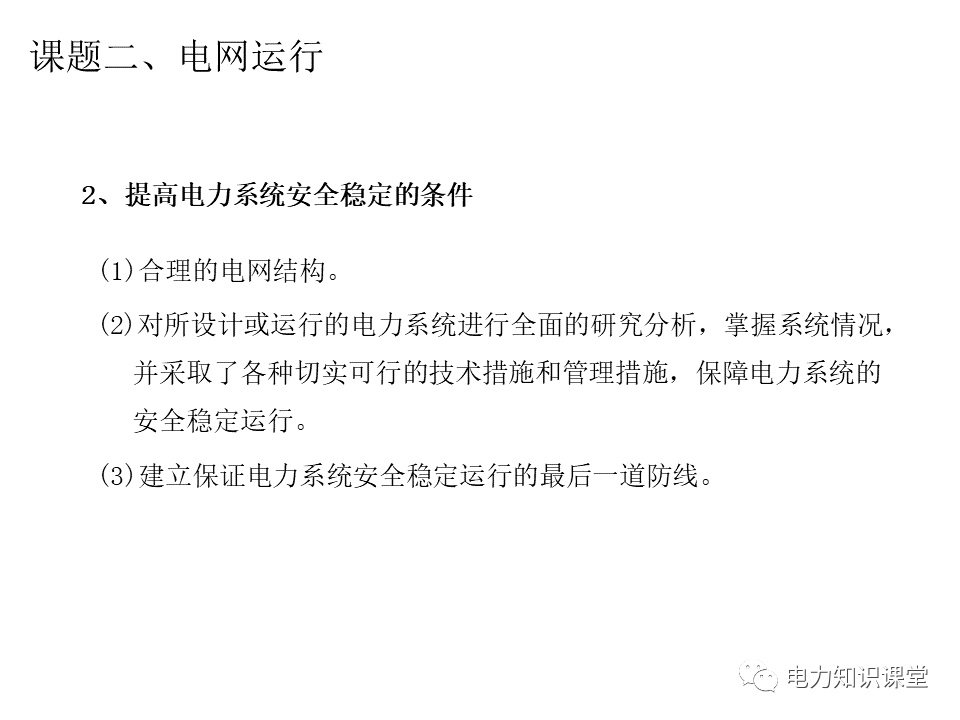 课题二、电网运行

2、提高电力系统安全稳定的条件

(1)合理的电网结构。

(2)对所设计或运行的电力系统进行全面的研究分析，掌握系统情况，并采取了各种切实可行的技术措施和管理措施，保障电力系统的安全稳定运行。

(3)建立保证电力系统安全稳定运行的最后一道防线。

电力知识课堂